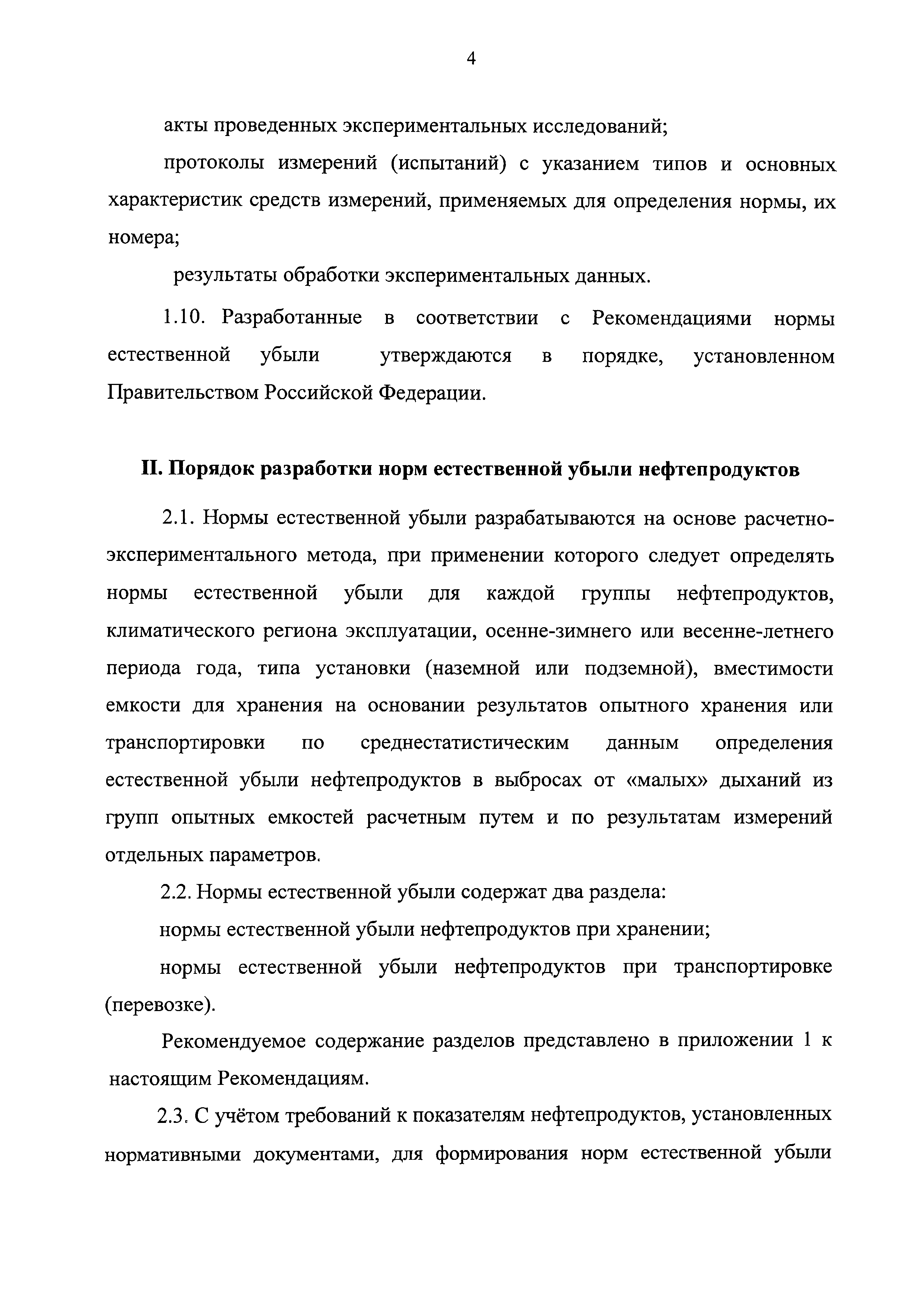 4

акты проведенных экспериментальных исследований;

протоколы измерений (испытаний) с указанием типов и основных характеристик средств измерений, применяемых для определения нормы, их номера;

результаты обработки экспериментальных данных.

1.10. Разработанные в соответствии с Рекомендациями нормы естественной убыли утверждаются в порядке, установленном Правительством Российской Федерации.

II. Порядок разработки норм естественной убыли нефтепродуктов

2.1. Нормы естественной убыли разрабатываются на основе расчетно-экспериментального метода, при применении которого следует определять нормы естественной убыли для каждой группы нефтепродуктов, климатического региона эксплуатации, осенне-зимнего или весенне-летнего периода года, типа установки (наземной или подземной), вместимости емкости для хранения на основании результатов опытного хранения или транспортировки по среднестатистическим данным определения естественной убыли нефтепродуктов в выбросах от «малых» дыханий из групп опытных емкостей расчетным путем и по результатам измерений отдельных параметров.

2.2. Нормы естественной убыли содержат два раздела:

нормы естественной убыли нефтепродуктов при хранении;

нормы естественной убыли нефтепродуктов при транспортировке (перевозке).

Рекомендуемое содержание разделов представлено в приложении 1 к настоящим Рекомендациям.

2.3. С учётом требований к показателям нефтепродуктов, установленных нормативными документами, для формирования норм естественной убыли